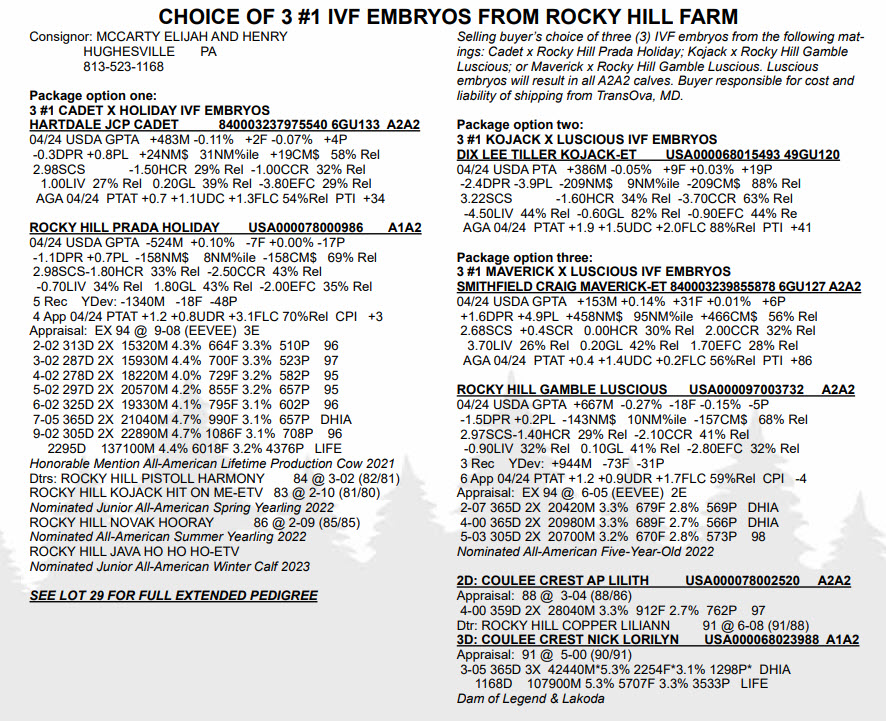 CHOICE OF 3 #1 IVF EMBRYOS FROM ROCKY HILL FARM

Consignor: MCCARTY ELIJAH AND HENRY
HUGHESVILLE PA
813-523-1168

Package option one:
3 #1 CADET X HOLIDAY IVF EMBRYOS
HARTDALE JCP CADET 840003237975540 6GU133 A2A2
04/24 USDA GPTA +483M -0.11% +2F -0.07% +4P
-0.3DPR +0.8PL +24NM$ 31NM%ile +19CM$ 58% Rel
2.98SCS -1.50HCR 29% Rel -1.00CCR 32% Rel
1.00LIV 27% Rel 0.20GL 39% Rel -3.80EFC 29% Rel
AGA 04/24 PTAT +0.7 +1.1UDC +1.3FLC 54%Rel PTI +34

ROCKY HILL PRADA HOLIDAY USA000078000986 A1A2
04/24 USDA GPTA -524M +0.10% -7F +0.00% -17P
-1.1DPR +0.7PL -158NM$ 8NM%ile -158CM$ 69% Rel
2.98SCS-1.80HCR 33% Rel -2.50CCR 43% Rel
-0.70LIV 34% Rel 1.80GL 43% Rel -2.00EFC 35% Rel
5 Rec YDev: -1340M -18F -48P
4 App 04/24 PTAT +1.2 +0.8UDR +3.1FLC 70%Rel CPI +3
Appraisal: EX 94 @ 9-08 (EEVEE) 3E
2-02 313D 2X 15320M 4.3% 664F 3.3% 510P 96
3-02 287D 2X 15930M 4.4% 700F 3.3% 523P 97
4-02 278D 2X 18220M 4.0% 729F 3.2% 582P 95
5-02 297D 2X 20570M 4.2% 855F 3.2% 657P 95
6-02 325D 2X 19330M 4.1% 795F 3.1% 602P 96
7-05 365D 2X 21040M 4.7% 990F 3.1% 657P DHIA
9-02 305D 2X 22890M 4.7% 1086F 3.1% 708P 96
2295D 137100M 4.4% 6018F 3.2% 4376P LIFE
Honorable Mention All-American Lifetime Production Cow 2021
Dtrs: ROCKY HILL PISTOLL HARMONY 84 @ 3-02 (82/81)
ROCKY HILL KOJACK HIT ON ME-ETV 83 @ 2-10 (81/80)
Nominated Junior All-American Spring Yearling 2022
ROCKY HILL NOVAK HOORAY 86 @ 2-09 (85/85)
Nominated All-American Summer Yearling 2022
ROCKY HILL JAVA HO HO HO-ETV
Nominated Junior All-American Winter Calf 2023

SEE LOT 29 FOR FULL EXTENDED PEDIGREE

Selling buyer's choice of three (3) IVF embryos from the following matings: Cadet x Rocky Hill Prada Holiday; Kojack x Rocky Hill Gamble Luscious; or Maverick x Rocky Hill Gamble Luscious. Luscious embryos will result in all A2A2 calves. Buyer responsible for cost and liability of shipping from TransOva, MD.

Package option two:
3 #1 KOJACK X LUSCIOUS IVF EMBRYOS
DIX LEE TILLER KOJACK-ET USA000068015493 49GU120
04/24 USDA PTA +386M -0.05% +9F +0.03% +19P
-2.4DPR -3.9PL -209NM$ 9NM%ile -209CM$ 88% Rel
3.22SCS -1.60HCR 34% Rel -3.70CCR 63% Rel
-4.50LIV 44% Rel -0.60GL 82% Rel -0.90EFC 44% Re
AGA 04/24 PTAT +1.9 +1.5UDC +2.0FLC 88%Rel PTI +41

Package option three:
3 #1 MAVERICK X LUSCIOUS IVF EMBRYOS
SMITHFIELD CRAIG MAVERICK-ET 840003239855878 6GU127 A2A2
04/24 USDA GPTA +153M +0.14% +31F +0.01% +6P
+1.6DPR +4.9PL +458NM$ 95NM%ile +466CM$ 56% Rel
2.68SCS +0.4SCR 0.00HCR 30% Rel 2.00CCR 32% Rel
3.70LIV 26% Rel 0.20GL 42% Rel 1.70EFC 28% Rel
AGA 04/24 PTAT +0.4 +1.4UDC +0.2FLC 56%Rel PTI +86

ROCKY HILL GAMBLE LUSCIOUS USA000097003732 A2A2
04/24 USDA GPTA +667M -0.27% -18F -0.15% -5P
-1.5DPR +0.2PL -143NM$ 10NM%ile -157CM$ 68% Rel
2.97SCS-1.40HCR 29% Rel -2.10CCR 41% Rel
-0.90LIV 32% Rel 0.10GL 41% Rel -2.80EFC 32% Rel
3 Rec YDev: +944M -73F -31P
6 App 04/24 PTAT +1.2 +0.9UDR +1.7FLC 59%Rel CPI -4
Appraisal: EX 94 @ 6-05 (EEVEE) 2E
2-07 365D 2X 20420M 3.3% 679F 2.8% 569P DHIA
4-00 365D 2X 20980M 3.3% 689F 2.7% 566P DHIA
5-03 305D 2X 20700M 3.2% 670F 2.8% 573P 98
Nominated All-American Five-Year-Old 2022

2D: COULEE CREST AP LILITH USA000078002520 A2A2
Appraisal: 88 @ 3-04 (88/86)
4-00 359D 2X 28040M 3.3% 912F 2.7% 762P 97
Dtr: ROCKY HILL COPPER LILIANN 91 @ 6-08 (91/88)
3D: COULEE CREST NICK LORILYN USA000068023988 A1A2
Appraisal: 91 @ 5-00 (90/91)
3-05 365D 3X 42440M*5.3% 2254F*3.1% 1298P* DHIA
1168D 107900M 5.3% 5707F 3.3% 3533P LIFE
Dam of Legend & Lakoda